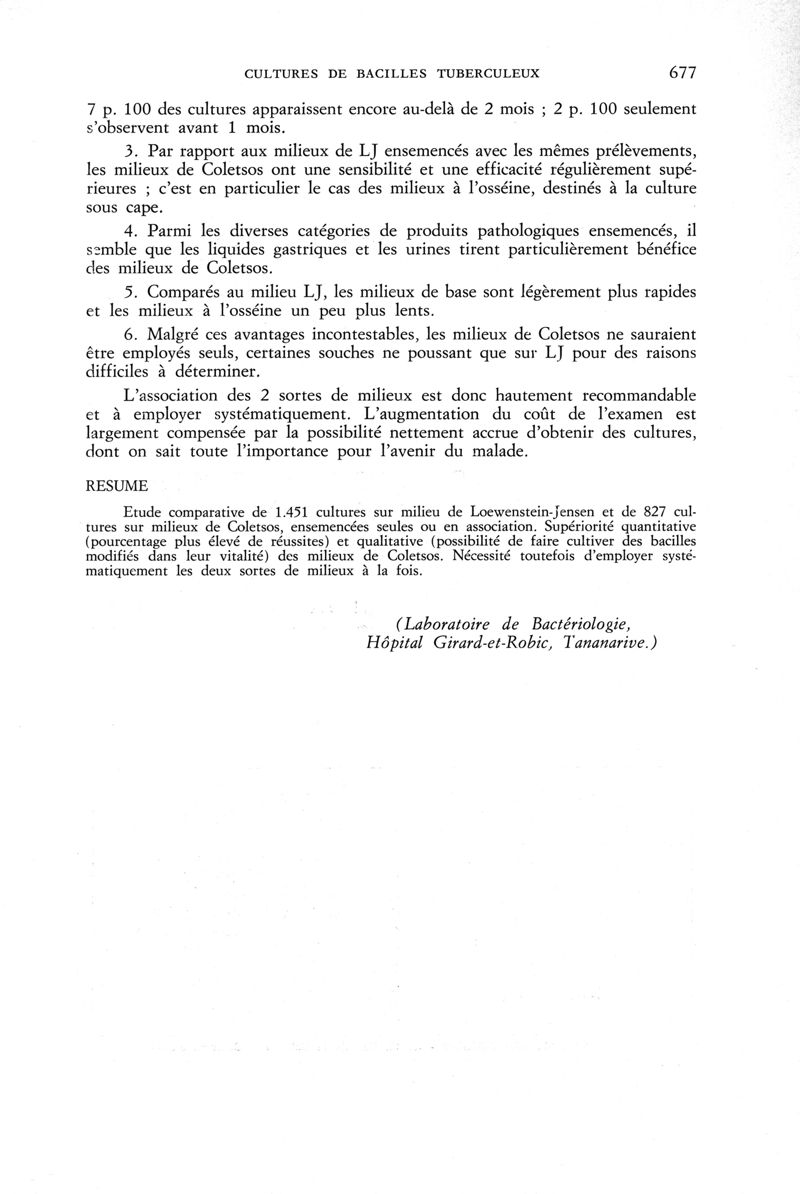 CULTURES DE BACILLES TUBERCULEUX 677

7 p. 100 des cultures apparaissent encore au-delà de 2 mois ; 2 p. 100 seulement s'observent avant 1 mois.

3. Par rapport aux milieux de LJ ensemencés avec les mêmes prélèvements, les milieux de Coletsos ont une sensibilité et une efficacité régulièrement supérieures ; c'est en particulier le cas des milieux à l'osséine, destinés à la culture sous cape.

4. Parmi les diverses catégories de produits pathologiques ensemencés, il semble que les liquides gastriques et les urines tirent particulièrement bénéfice des milieux de Coletsos.

5. Comparés au milieu LJ, les milieux de base sont légèrement plus rapides et les milieux à l'osséine un peu plus lents.

6. Malgré ces avantages incontestables, les milieux de Coletsos ne sauraient être employés seuls, certaines souches ne poussant que sur LJ pour des raisons difficiles à déterminer.

L'association des 2 sortes de milieux est donc hautement recommandable et à employer systématiquement. L'augmentation du coût de l'examen est largement compensée par la possibilité nettement accrue d'obtenir des cultures, dont on sait toute l'importance pour l'avenir du malade.

RESUME

Etude comparative de 1.451 cultures sur milieu de Loewenstein-Jensen et de 827 cultures sur milieux de Coletsos, ensemencées seules ou en association. Supériorité quantitative (pourcentage plus élevé de réussites) et qualitative (possibilité de faire cultiver des bacilles modifiés dans leur vitalité) des milieux de Coletsos. Nécessité toutefois d'employer systématiquement les deux sortes de milieux à la fois.

(Laboratoire de Bactériologie, Hôpital Girard-et-Robic, Tananarive.)